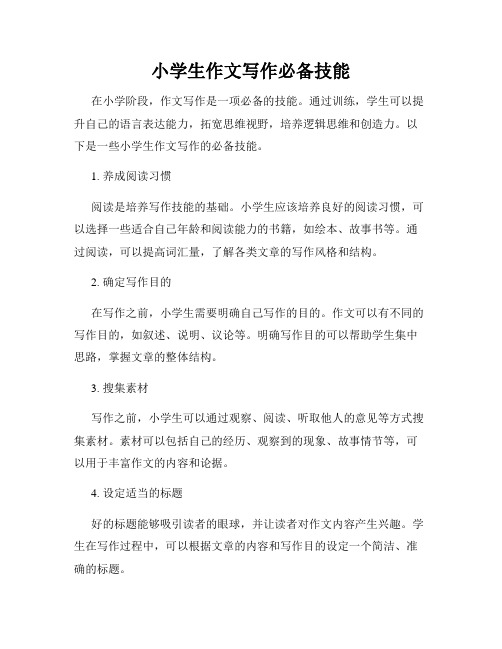 小学生作文写作必备技能

在小学阶段，作文写作是一项必备的技能。通过训练，学生可以提升自己的语言表达能力，拓宽思维视野，培养逻辑思维和创造力。以下是一些小学生作文写作的必备技能。

1. 养成阅读习惯

阅读是培养写作技能的基础。小学生应该培养良好的阅读习惯，可以选择一些适合自己年龄和阅读能力的书籍，如绘本、故事书等。通过阅读，可以提高词汇量，了解各类文章的写作风格和结构。

2. 确定写作目的

在写作之前，小学生需要明确自己写作的目的。作文可以有不同的写作目的，如叙述、说明、议论等。明确写作目的可以帮助学生集中思路，掌握文章的整体结构。

3. 搜集素材

写作之前，小学生可以通过观察、阅读、听取他人的意见等方式搜集素材。素材可以包括自己的经历、观察到的现象、故事情节等，可以用于丰富作文的内容和论据。

4. 设定适当的标题

好的标题能够吸引读者的眼球，并让读者对作文内容产生兴趣。学生在写作过程中，可以根据文章的内容和写作目的设定一个简洁、准确的标题。